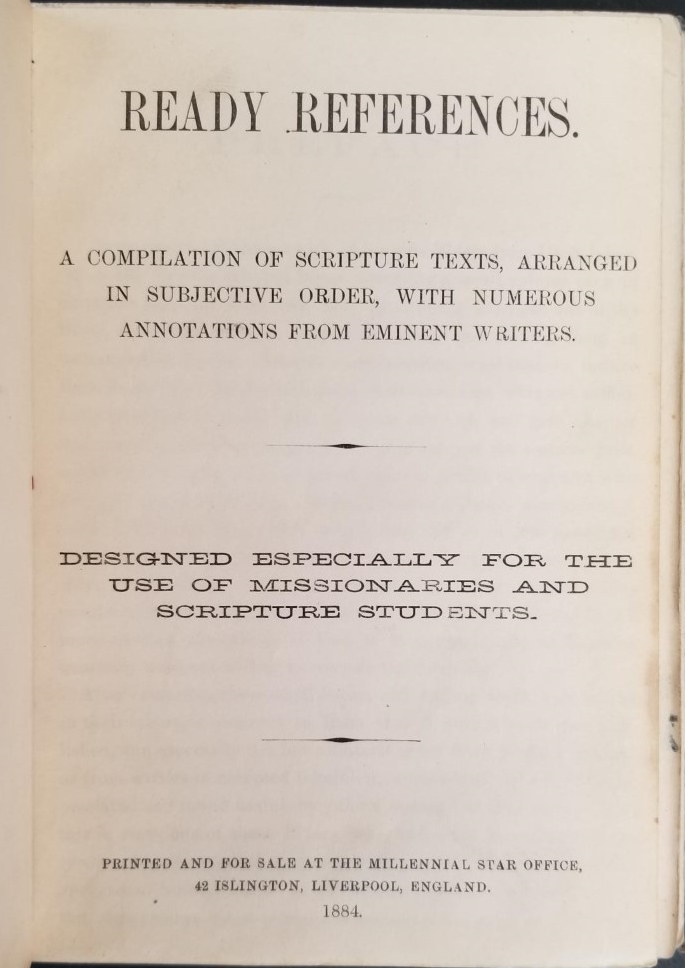 READY REFERENCES.

A COMPILATION OF SCRIPTURE TEXTS, ARRANGED IN SUBJECTIVE ORDER, WITH NUMEROUS ANNOTATIONS FROM EMINENT WRITERS.

DESIGNED ESPECIALLY FOR THE USE OF MISSIONARIES AND SCRIPTURE STUDENTS.

PRINTED AND FOR SALE AT THE MILLENNIAL STAR OFFICE, 42 ISLINGTON, LIVERPOOL, ENGLAND.
1884.